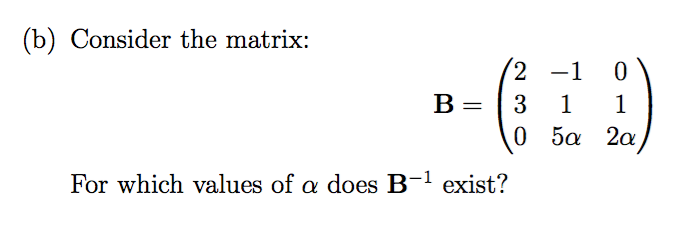 (b) Consider the matrix:

$$\mathbf{B} = \begin{pmatrix} 2 & -1 & 0 \\ 3 & 1 & 1 \\ 0 & 5\alpha & 2\alpha \end{pmatrix}$$

For which values of $\alpha$ does $\mathbf{B}^{-1}$ exist?